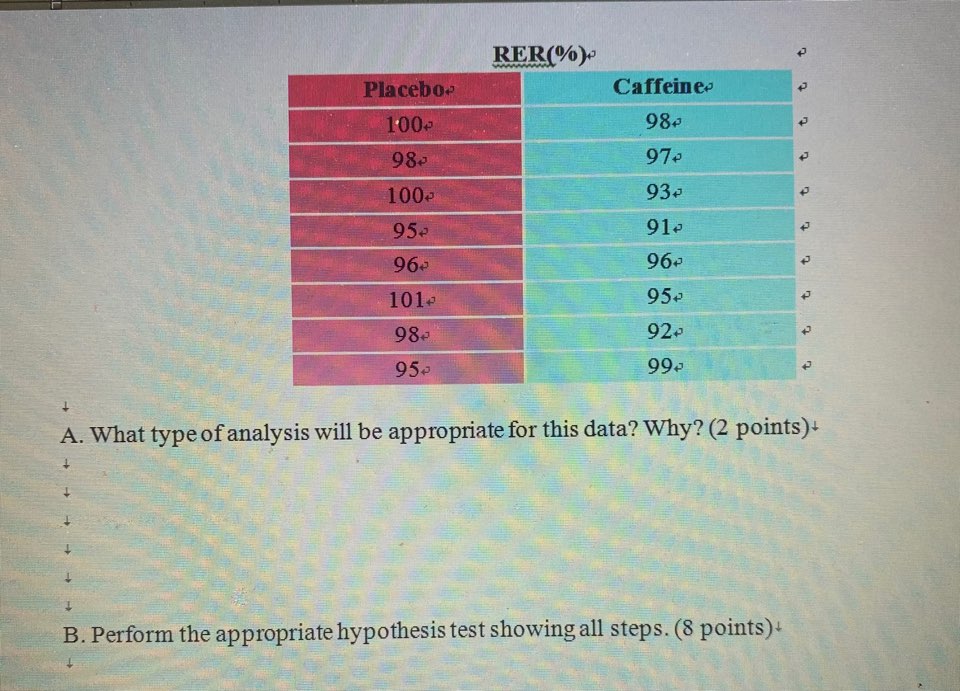 RER(%)

| Placebo | Caffeine |
|---|---|
| 100 | 98 |
| 98 | 97 |
| 100 | 93 |
| 95 | 91 |
| 96 | 96 |
| 101 | 95 |
| 98 | 92 |
| 95 | 99 |

A. What type of analysis will be appropriate for this data? Why? (2 points)

B. Perform the appropriate hypothesis test showing all steps. (8 points)